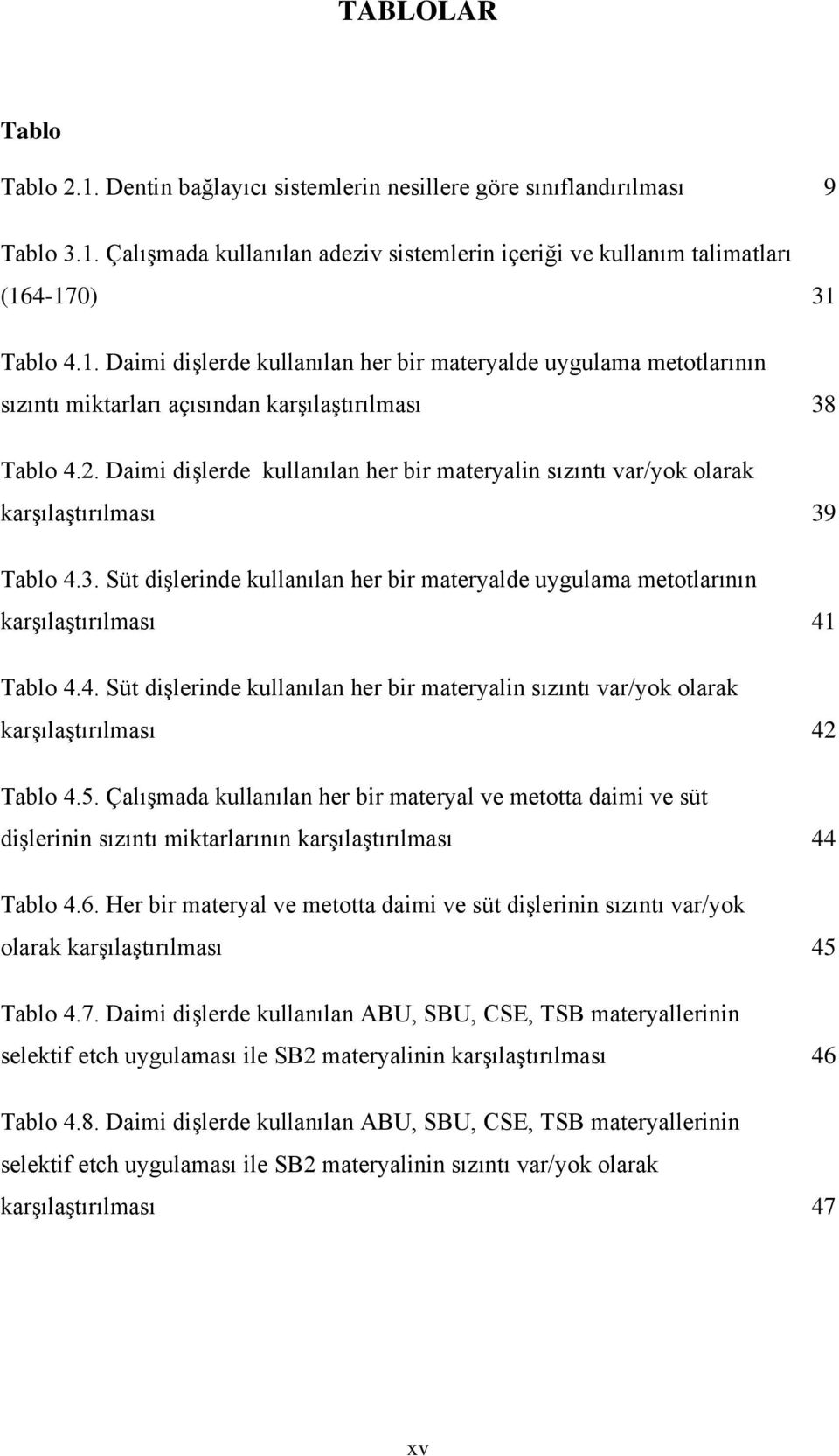 TABLOLAR

Tablo

Tablo 2.1. Dentin bağlayıcı sistemlerin nesillere göre sınıflandırılması 9

Tablo 3.1. Çalışmada kullanılan adeziv sistemlerin içeriği ve kullanım talimatları (164-170) 31

Tablo 4.1. Daimi dişlerde kullanılan her bir materyalde uygulama metotlarının sızıntı miktarları açısından karşılaştırılması 38

Tablo 4.2. Daimi dişlerde kullanılan her bir materyalin sızıntı var/yok olarak karşılaştırılması 39

Tablo 4.3. Süt dişlerinde kullanılan her bir materyalde uygulama metotlarının karşılaştırılması 41

Tablo 4.4. Süt dişlerinde kullanılan her bir materyalin sızıntı var/yok olarak karşılaştırılması 42

Tablo 4.5. Çalışmada kullanılan her bir materyal ve metotta daimi ve süt dişlerinin sızıntı miktarlarının karşılaştırılması 44

Tablo 4.6. Her bir materyal ve metotta daimi ve süt dişlerinin sızıntı var/yok olarak karşılaştırılması 45

Tablo 4.7. Daimi dişlerde kullanılan ABU, SBU, CSE, TSB materyallerinin selektif etch uygulaması ile SB2 materyalinin karşılaştırılması 46

Tablo 4.8. Daimi dişlerde kullanılan ABU, SBU, CSE, TSB materyallerinin selektif etch uygulaması ile SB2 materyalinin sızıntı var/yok olarak karşılaştırılması 47

xv